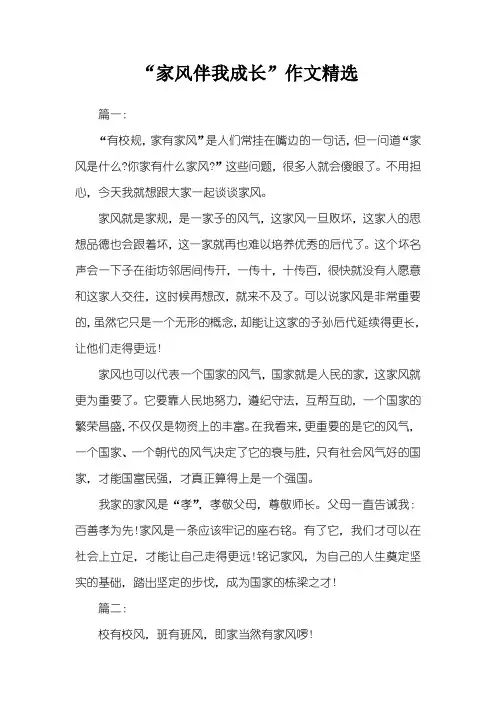 “家风伴我成长”作文精选

篇一：

“有校规，家有家风”是人们常挂在嘴边的一句话，但一问道“家风是什么?你家有什么家风?”这些问题，很多人就会傻眼了。不用担心，今天我就想跟大家一起谈谈家风。

家风就是家规，是一家子的风气，这家风一旦败坏，这家人的思想品德也会跟着坏，这一家就再也难以培养优秀的后代了。这个坏名声会一下子在街坊邻居间传开，一传十，十传百，很快就没有人愿意和这家人交往，这时候再想改，就来不及了。可以说家风是非常重要的，虽然它只是一个无形的概念，却能让这家的子孙后代延续得更长，让他们走得更远！

家风也可以代表一个国家的风气，国家就是人民的家，这家风就更为重要了。它要靠人民地努力，遵纪守法，互帮互助，一个国家的繁荣昌盛，不仅仅是物资上的丰富。在我看来，更重要的是它的风气，一个国家、一个朝代的风气决定了它的衰与胜，只有社会风气好的国家，才能国富民强，才真正算得上是一个强国。

我家的家风是“孝”，孝敬父母，尊敬师长。父母一直告诫我：百善孝为先！家风是一条应该牢记的座右铭。有了它，我们才可以在社会上立足，才能让自己走得更远！铭记家风，为自己的人生奠定坚实的基础，踏出坚定的步伐，成为国家的栋梁之才！

篇二：

校有校风，班有班风，即家当然有家风啰！